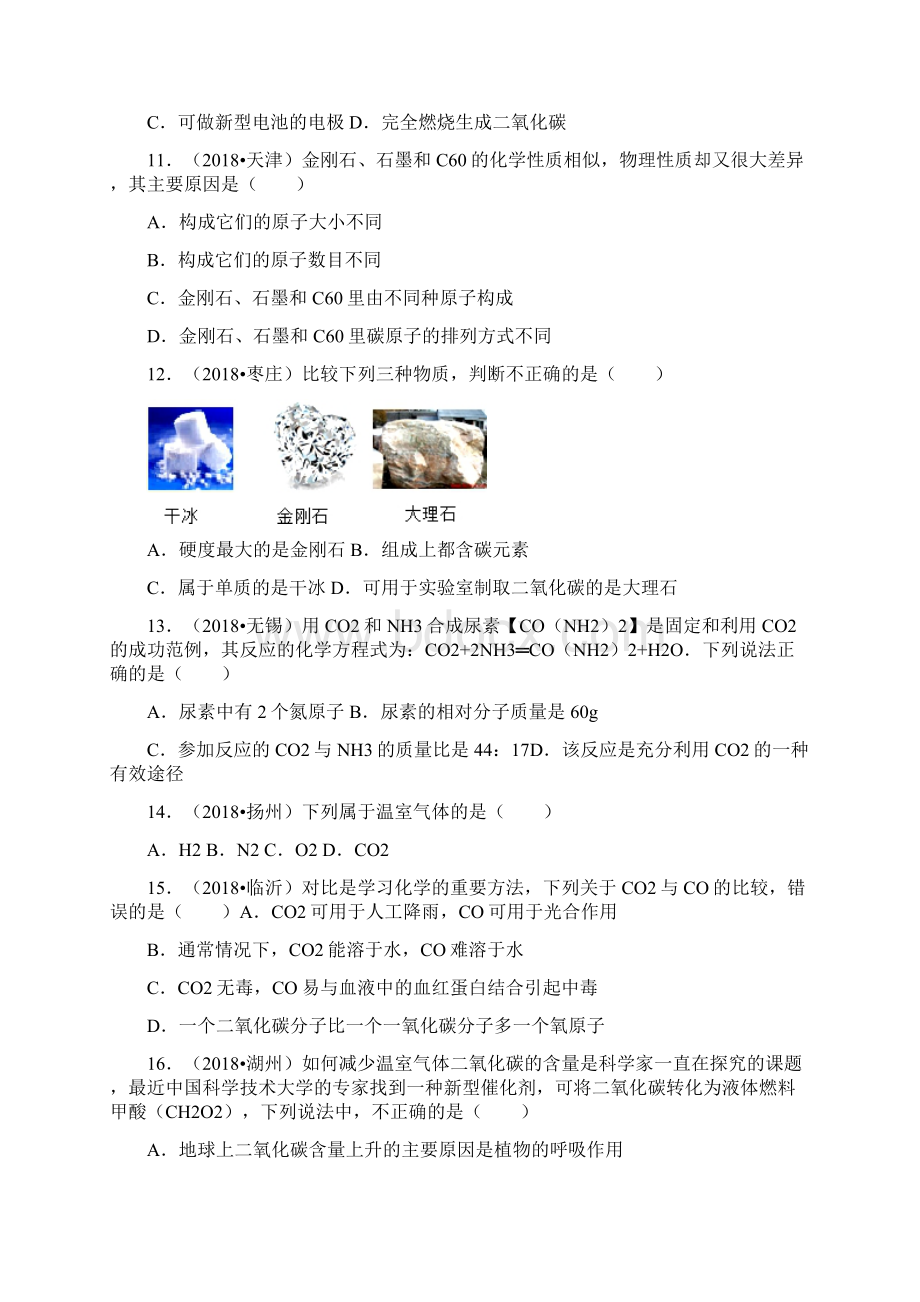 C．可做新型电池的电极 D．完全燃烧生成二氧化碳

11．（2018•天津）金刚石、石墨和 C60 的化学性质相似，物理性质却又很大差异，其主要原因是（　　）

A．构成它们的原子大小不同

B．构成它们的原子数目不同

C．金刚石、石墨和 C60 里由不同种原子构成

D．金刚石、石墨和 C60 里碳原子的排列方式不同

12．（2018•枣庄）比较下列三种物质，判断不正确的是（　　）

干冰　金刚石　大理石

A．硬度最大的是金刚石 B．组成上都含碳元素

C．属于单质的是干冰 D．可用于实验室制取二氧化碳的是大理石

13．（2018•无锡）用 CO2 和 NH3 合成尿素【CO（NH2）2】是固定和利用 CO2 的成功范例，其反应的化学方程式为：CO2+2NH3═CO（NH2）2+H2O．下列说法正确的是（　　）

A．尿素中有 2 个氮原子 B．尿素的相对分子质量是 60g

C．参加反应的 CO2 与 NH3 的质量比是 44：17D．该反应是充分利用 CO2 的一种有效途径

14．（2018•扬州）下列属于温室气体的是（　　）

A．H2 B．N2 C．O2 D．CO2

15．（2018•临沂）对比是学习化学的重要方法，下列关于 CO2 与 CO 的比较，错误的是（　　）A．CO2 可用于人工降雨，CO 可用于光合作用

B．通常情况下，CO2 能溶于水，CO 难溶于水

C．CO2 无毒，CO 易与血液中的血红蛋白结合引起中毒

D．一个二氧化碳分子比一个一氧化碳分子多一个氧原子

16．（2018•湖州）如何减少温室气体二氧化碳的含量是科学家一直在探究的课题，最近中国科学技术大学的专家找到一种新型催化剂，可将二氧化碳转化为液体燃料甲酸（CH2O2），下列说法中，不正确的是（　　）

A．地球上二氧化碳含量上升的主要原因是植物的呼吸作用